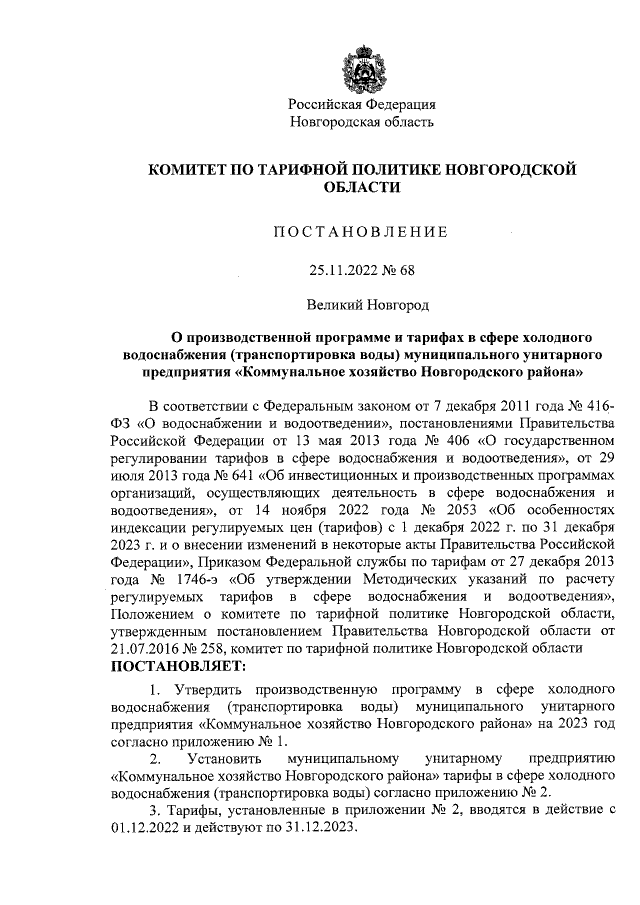 Российская Федерация
Новгородская область

КОМИТЕТ ПО ТАРИФНОЙ ПОЛИТИКЕ НОВГОРОДСКОЙ ОБЛАСТИ

ПОСТАНОВЛЕНИЕ

25.11.2022 № 68

Великий Новгород

О производственной программе и тарифах в сфере холодного водоснабжения (транспортировка воды) муниципального унитарного предприятия «Коммунальное хозяйство Новгородского района»

В соответствии с Федеральным законом от 7 декабря 2011 года № 416-ФЗ «О водоснабжении и водоотведении», постановлениями Правительства Российской Федерации от 13 мая 2013 года № 406 «О государственном регулировании тарифов в сфере водоснабжения и водоотведения», от 29 июля 2013 года № 641 «Об инвестиционных и производственных программах организаций, осуществляющих деятельность в сфере водоснабжения и водоотведения», от 14 ноября 2022 года № 2053 «Об особенностях индексации регулируемых цен (тарифов) с 1 декабря 2022 г. по 31 декабря 2023 г. и о внесении изменений в некоторые акты Правительства Российской Федерации», Приказом Федеральной службы по тарифам от 27 декабря 2013 года № 1746-э «Об утверждении Методических указаний по расчету регулируемых тарифов в сфере водоснабжения и водоотведения», Положением о комитете по тарифной политике Новгородской области, утвержденным постановлением Правительства Новгородской области от 21.07.2016 № 258, комитет по тарифной политике Новгородской области
ПОСТАНОВЛЯЕТ:

1. Утвердить производственную программу в сфере холодного водоснабжения (транспортировка воды) муниципального унитарного предприятия «Коммунальное хозяйство Новгородского района» на 2023 год согласно приложению № 1.

2. Установить муниципальному унитарному предприятию «Коммунальное хозяйство Новгородского района» тарифы в сфере холодного водоснабжения (транспортировка воды) согласно приложению № 2.

3. Тарифы, установленные в приложении № 2, вводятся в действие с 01.12.2022 и действуют по 31.12.2023.